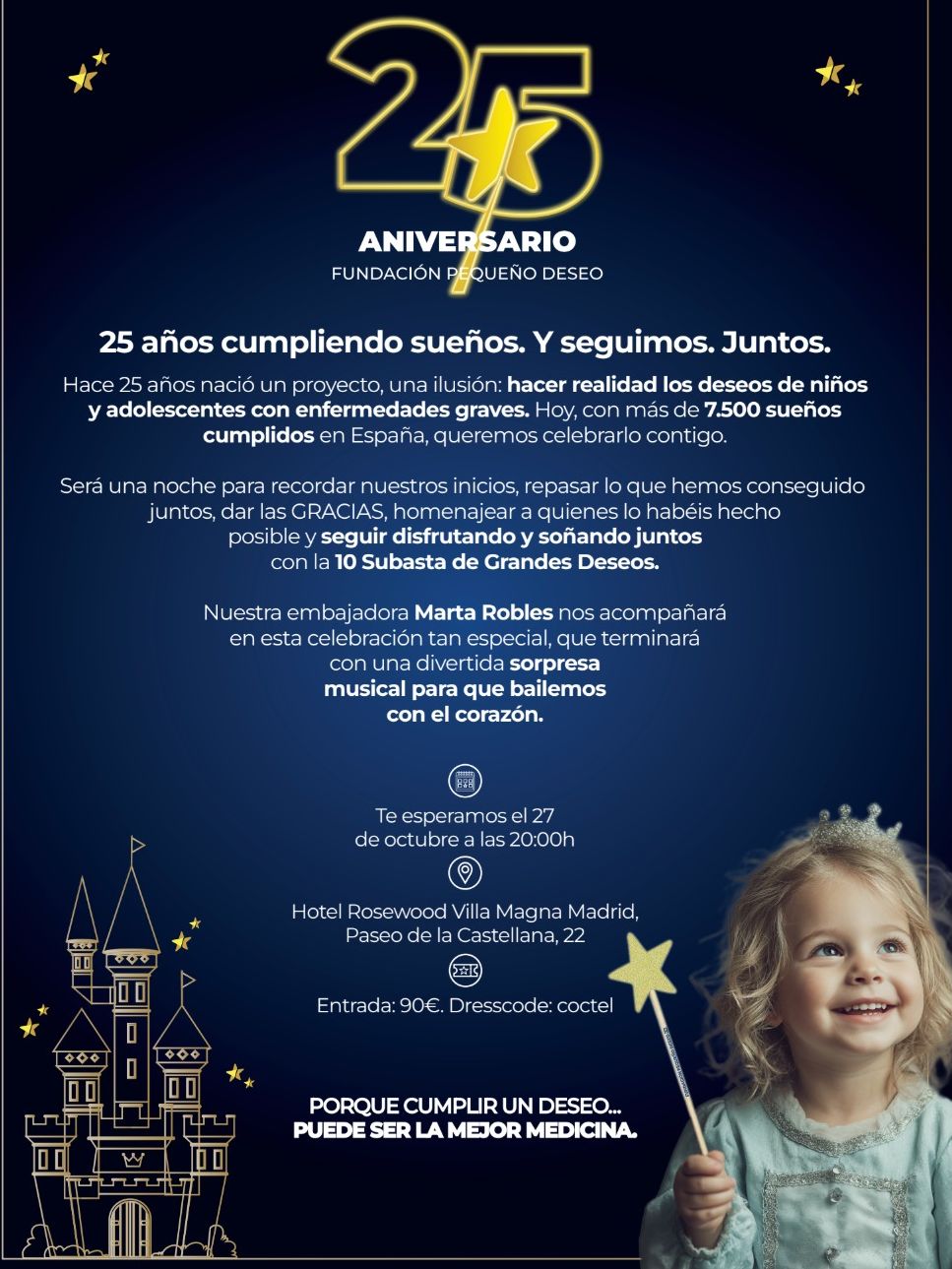 25

ANIVERSARIO
FUNDACIÓN PEQUEÑO DESEO

25 años cumpliendo sueños. Y seguimos. Juntos.

Hace 25 años nació un proyecto, una ilusión: hacer realidad los deseos de niños y adolescentes con enfermedades graves. Hoy, con más de 7.500 sueños cumplidos en España, queremos celebrarlo contigo.

Será una noche para recordar nuestros inicios, repasar lo que hemos conseguido juntos, dar las GRACIAS, homenajear a quienes lo habéis hecho posible y seguir disfrutando y soñando juntos con la 10 Subasta de Grandes Deseos.

Nuestra embajadora Marta Robles nos acompañará en esta celebración tan especial, que terminará con una divertida sorpresa musical para que bailemos con el corazón.

Te esperamos el 27 de octubre a las 20:00h

Hotel Rosewood Villa Magna Madrid, Paseo de la Castellana, 22

Entrada: 90€. Dresscode: coctel

PORQUE CUMPLIR UN DESEO...
PUEDE SER LA MEJOR MEDICINA.